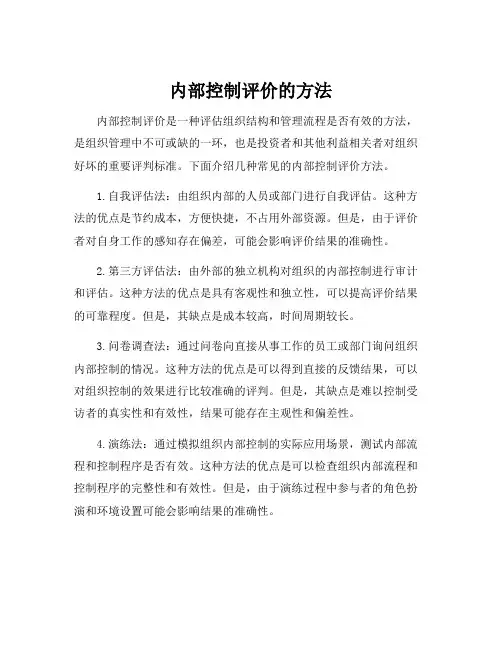 内部控制评价的方法

内部控制评价是一种评估组织结构和管理流程是否有效的方法，是组织管理中不可或缺的一环，也是投资者和其他利益相关者对组织好坏的重要评判标准。下面介绍几种常见的内部控制评价方法。

1. 自我评估法：由组织内部的人员或部门进行自我评估。这种方法的优点是节约成本，方便快捷，不占用外部资源。但是，由于评价者对自身工作的感知存在偏差，可能会影响评价结果的准确性。

2. 第三方评估法：由外部的独立机构对组织的内部控制进行审计和评估。这种方法的优点是具有客观性和独立性，可以提高评价结果的可靠程度。但是，其缺点是成本较高，时间周期较长。

3. 问卷调查法：通过问卷向直接从事工作的员工或部门询问组织内部控制的情况。这种方法的优点是可以得到直接的反馈结果，可以对组织控制的效果进行比较准确的评判。但是，其缺点是难以控制受访者的真实性和有效性，结果可能存在主观性和偏差性。

4. 演练法：通过模拟组织内部控制的实际应用场景，测试内部流程和控制程序是否有效。这种方法的优点是可以检查组织内部流程和控制程序的完整性和有效性。但是，由于演练过程中参与者的角色扮演和环境设置可能会影响结果的准确性。